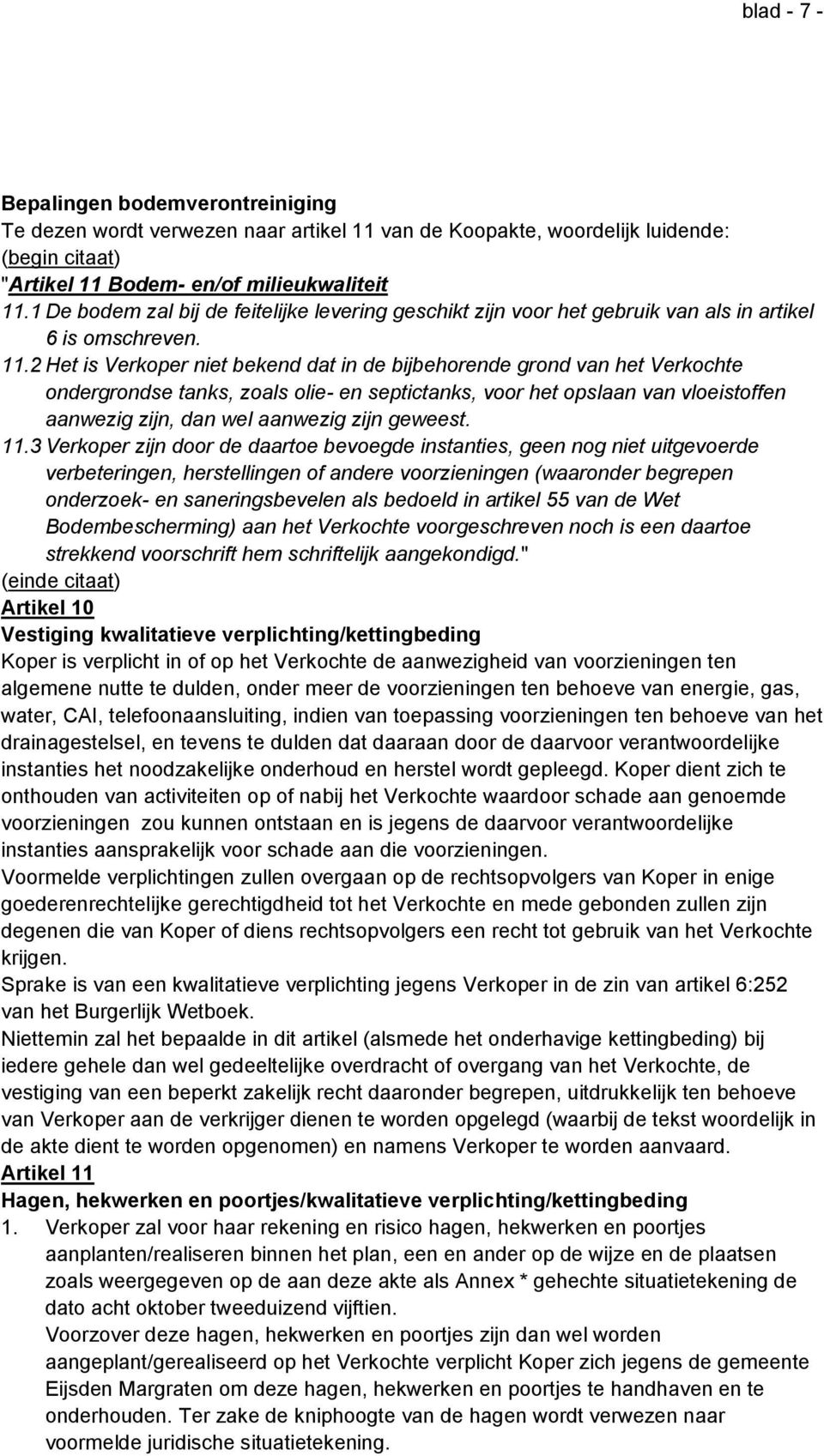 blad - 7 -

Bepalingen bodemverontreiniging
Te dezen wordt verwezen naar artikel 11 van de Koopakte, woordelijk luidende:
(begin citaat)
"Artikel 11 Bodem- en/of milieukwaliteit
11.1 De bodem zal bij de feitelijke levering geschikt zijn voor het gebruik van als in artikel 6 is omschreven.
11.2 Het is Verkoper niet bekend dat in de bijbehorende grond van het Verkochte ondergrondse tanks, zoals olie- en septictanks, voor het opslaan van vloeistoffen aanwezig zijn, dan wel aanwezig zijn geweest.
11.3 Verkoper zijn door de daartoe bevoegde instanties, geen nog niet uitgevoerde verbeteringen, herstellingen of andere voorzieningen (waaronder begrepen onderzoek- en saneringsbevelen als bedoeld in artikel 55 van de Wet Bodembescherming) aan het Verkochte voorgeschreven noch is een daartoe strekkend voorschrift hem schriftelijk aangekondigd."
(einde citaat)
Artikel 10
Vestiging kwalitatieve verplichting/kettingbeding
Koper is verplicht in of op het Verkochte de aanwezigheid van voorzieningen ten algemene nutte te dulden, onder meer de voorzieningen ten behoeve van energie, gas, water, CAI, telefoonaansluiting, indien van toepassing voorzieningen ten behoeve van het drainagestelsel, en tevens te dulden dat daaraan door de daarvoor verantwoordelijke instanties het noodzakelijke onderhoud en herstel wordt gepleegd. Koper dient zich te onthouden van activiteiten op of nabij het Verkochte waardoor schade aan genoemde voorzieningen zou kunnen ontstaan en is jegens de daarvoor verantwoordelijke instanties aansprakelijk voor schade aan die voorzieningen.
Voormelde verplichtingen zullen overgaan op de rechtsopvolgers van Koper in enige goederenrechtelijke gerechtigdheid tot het Verkochte en mede gebonden zullen zijn degenen die van Koper of diens rechtsopvolgers een recht tot gebruik van het Verkochte krijgen.
Sprake is van een kwalitatieve verplichting jegens Verkoper in de zin van artikel 6:252 van het Burgerlijk Wetboek.
Niettemin zal het bepaalde in dit artikel (alsmede het onderhavige kettingbeding) bij iedere gehele dan wel gedeeltelijke overdracht of overgang van het Verkochte, de vestiging van een beperkt zakelijk recht daaronder begrepen, uitdrukkelijk ten behoeve van Verkoper aan de verkrijger dienen te worden opgelegd (waarbij de tekst woordelijk in de akte dient te worden opgenomen) en namens Verkoper te worden aanvaard.
Artikel 11
Hagen, hekwerken en poortjes/kwalitatieve verplichting/kettingbeding
1. Verkoper zal voor haar rekening en risico hagen, hekwerken en poortjes aanplanten/realiseren binnen het plan, een en ander op de wijze en de plaatsen zoals weergegeven op de aan deze akte als Annex * gehechte situatietekening de dato acht oktober tweeduizend vijftien.
Voorzover deze hagen, hekwerken en poortjes zijn dan wel worden aangeplant/gerealiseerd op het Verkochte verplicht Koper zich jegens de gemeente Eijsden Margraten om deze hagen, hekwerken en poortjes te handhaven en te onderhouden. Ter zake de kniphoogte van de hagen wordt verwezen naar voormelde juridische situatietekening.